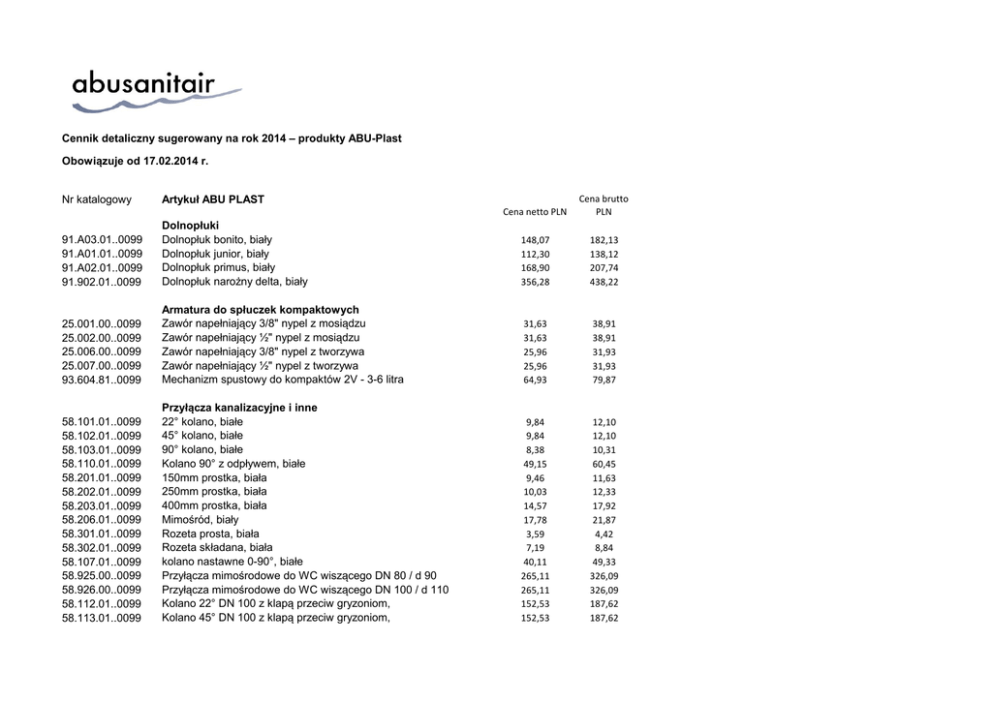 abusanitair

Cennik detaliczny sugerowany na rok 2014 – produkty ABU-Plast

Obowiązuje od 17.02.2014 r.

| Nr katalogowy | Artykuł ABU PLAST | Cena netto PLN | Cena brutto PLN |
|---|---|---|---|
| | **Dolnopłuki** | | |
| 91.A03.01..0099 | Dolnopłuk bonito, biały | 148,07 | 182,13 |
| 91.A01.01..0099 | Dolnopłuk junior, biały | 112,30 | 138,12 |
| 91.A02.01..0099 | Dolnopłuk primus, biały | 168,90 | 207,74 |
| 91.902.01..0099 | Dolnopłuk narożny delta, biały | 356,28 | 438,22 |
| | **Armatura do spłuczek kompaktowych** | | |
| 25.001.00..0099 | Zawór napełniający 3/8" nypel z mosiądzu | 31,63 | 38,91 |
| 25.002.00..0099 | Zawór napełniający ½" nypel z mosiądzu | 31,63 | 38,91 |
| 25.006.00..0099 | Zawór napełniający 3/8" nypel z tworzywa | 25,96 | 31,93 |
| 25.007.00..0099 | Zawór napełniający ½" nypel z tworzywa | 25,96 | 31,93 |
| 93.604.81..0099 | Mechanizm spustowy do kompaktów 2V - 3-6 litra | 64,93 | 79,87 |
| | **Przyłącza kanalizacyjne i inne** | | |
| 58.101.01..0099 | 22° kolano, białe | 9,84 | 12,10 |
| 58.102.01..0099 | 45° kolano, białe | 9,84 | 12,10 |
| 58.103.01..0099 | 90° kolano, białe | 8,38 | 10,31 |
| 58.110.01..0099 | Kolano 90° z odpływem, białe | 49,15 | 60,45 |
| 58.201.01..0099 | 150mm prostka, biała | 9,46 | 11,63 |
| 58.202.01..0099 | 250mm prostka, biała | 10,03 | 12,33 |
| 58.203.01..0099 | 400mm prostka, biała | 14,57 | 17,92 |
| 58.206.01..0099 | Mimośród, biały | 17,78 | 21,87 |
| 58.301.01..0099 | Rozeta prosta, biała | 3,59 | 4,42 |
| 58.302.01..0099 | Rozeta składana, biała | 7,19 | 8,84 |
| 58.107.01..0099 | kolano nastawne 0-90°, białe | 40,11 | 49,33 |
| 58.925.00..0099 | Przyłącza mimośrodowe do WC wiszącego DN 80 / d 90 | 265,11 | 326,09 |
| 58.926.00..0099 | Przyłącza mimośrodowe do WC wiszącego DN 100 / d 110 | 265,11 | 326,09 |
| 58.112.01..0099 | Kolano 22° DN 100 z klapą przeciw gryzoniom, | 152,53 | 187,62 |
| 58.113.01..0099 | Kolano 45° DN 100 z klapą przeciw gryzoniom, | 152,53 | 187,62 |